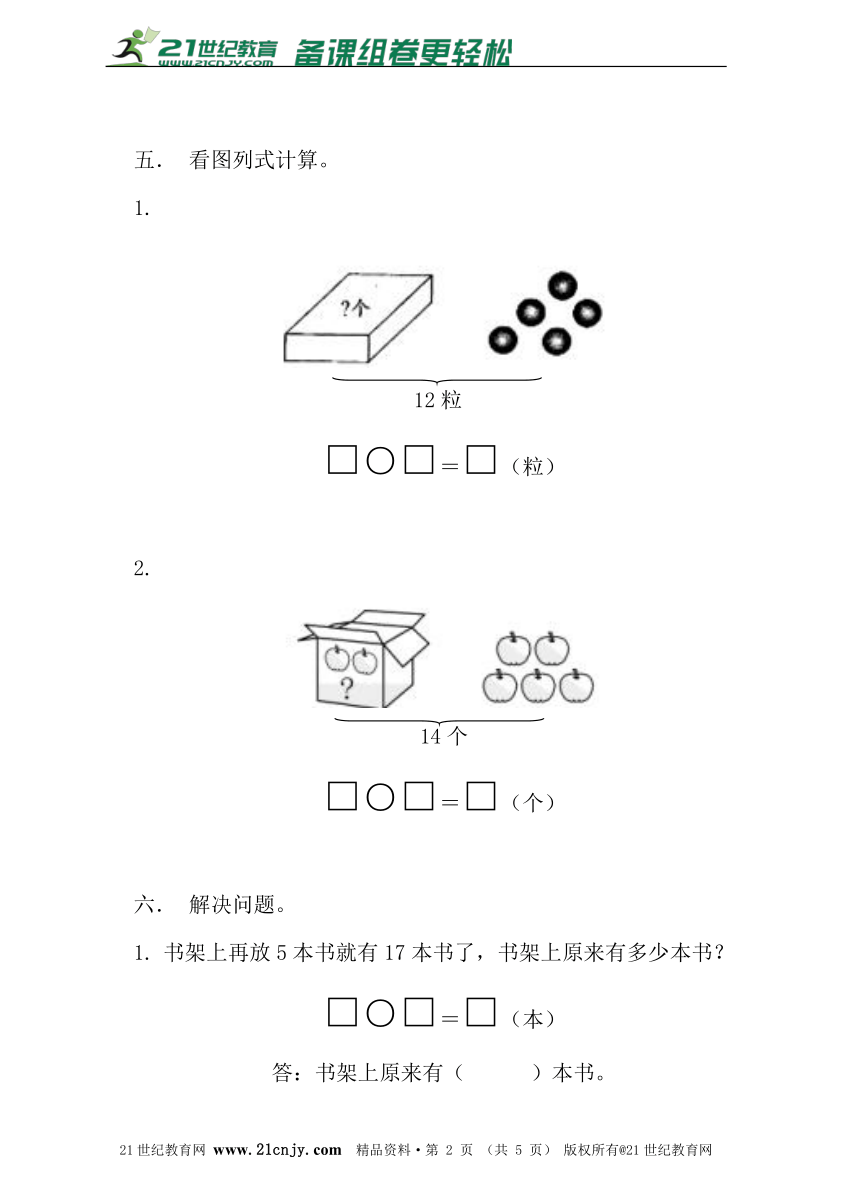 21世纪教育 www.21cnjy.com 备课组卷更轻松

五． 看图列式计算。

1.

?个

12 粒

□○□＝□（粒）

2.

?

14 个

□○□＝□（个）

六． 解决问题。

1. 书架上再放 5 本书就有 17 本书了，书架上原来有多少本书？

□○□＝□（本）

答：书架上原来有（ ）本书。

21 世纪教育网 www.21cnjy.com 精品资料·第 2 页 （共 5 页） 版权所有@21 世纪教育网